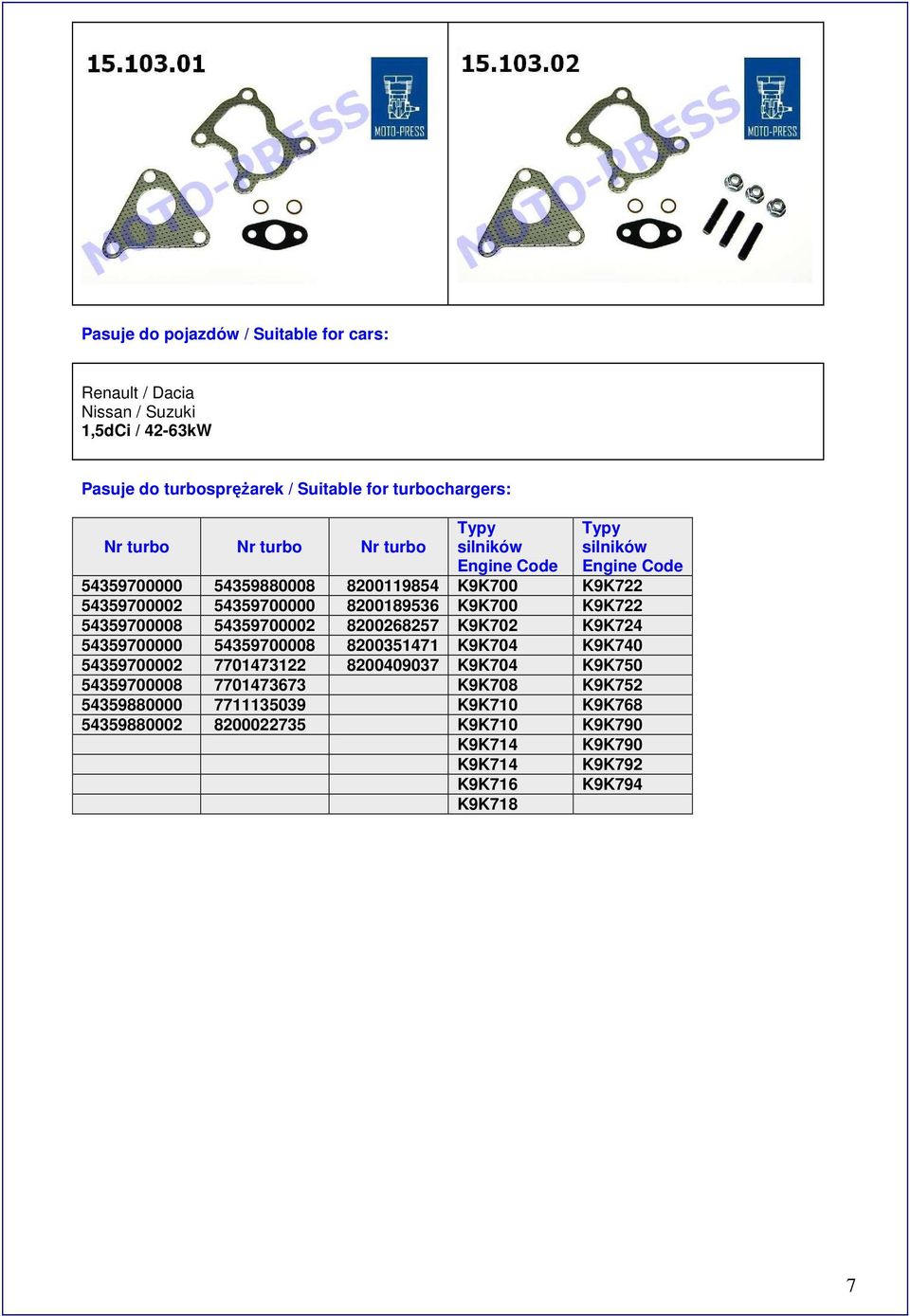 15.103.01

MOTO-PRESS

MOTO-PRESS

15.103.02

MOTO-PRESS

MOTO-PRESS

Pasuje do pojazdów / Suitable for cars:

Renault / Dacia
Nissan / Suzuki
1,5dCi / 42-63kW

Pasuje do turbosprężarek / Suitable for turbochargers:

| Nr turbo | Nr turbo | Nr turbo | Typy silników Engine Code | Typy silników Engine Code |
|---|---|---|---|---|
| 54359700000 | 54359880008 | 8200119854 | K9K700 | K9K722 |
| 54359700002 | 54359700000 | 8200189536 | K9K700 | K9K722 |
| 54359700008 | 54359700002 | 8200268257 | K9K702 | K9K724 |
| 54359700000 | 54359700008 | 8200351471 | K9K704 | K9K740 |
| 54359700002 | 7701473122 | 8200409037 | K9K704 | K9K750 |
| 54359700008 | 7701473673 | | K9K708 | K9K752 |
| 54359880000 | 7711135039 | | K9K710 | K9K768 |
| 54359880002 | 8200022735 | | K9K710 | K9K790 |
| | | | K9K714 | K9K790 |
| | | | K9K714 | K9K792 |
| | | | K9K716 | K9K794 |
| | | | K9K718 | |

7